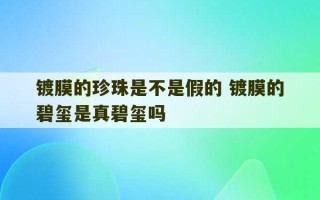 镀膜的珍珠是不是假的 镀膜的碧玺是真碧玺吗